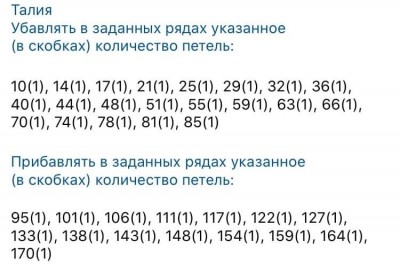 Талия
Убавлять в заданных рядах указанное (в скобках) количество петель:

10(1), 14(1), 17(1), 21(1), 25(1), 29(1), 32(1), 36(1), 40(1), 44(1), 48(1), 51(1), 55(1), 59(1), 63(1), 66(1), 70(1), 74(1), 78(1), 81(1), 85(1)

Прибавлять в заданных рядах указанное (в скобках) количество петель:

95(1), 101(1), 106(1), 111(1), 117(1), 122(1), 127(1), 133(1), 138(1), 143(1), 148(1), 154(1), 159(1), 164(1), 170(1)